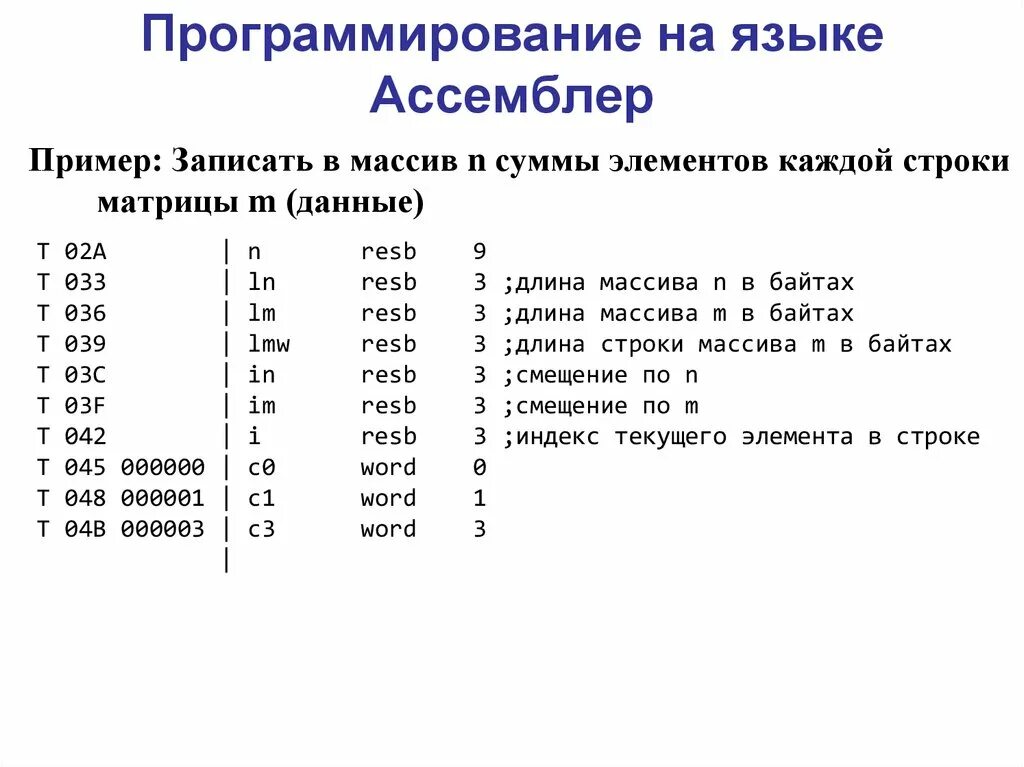 Программирование на языке Ассемблер

Пример: Записать в массив n суммы элементов каждой строки матрицы m (данные)

T 02A        | n      resb    9
T 033        | ln     resb    3 ;длина массива n в байтах
T 036        | lm     resb    3 ;длина массива m в байтах
T 039        | lmw    resb    3 ;длина строки массива m в байтах
T 03C        | in     resb    3 ;смещение по n
T 03F        | im     resb    3 ;смещение по m
T 042        | i      resb    3 ;индекс текущего элемента в строке
T 045 000000 | c0     word    0
T 048 000001 | c1     word    1
T 04B 000003 | c3     word    3
             |